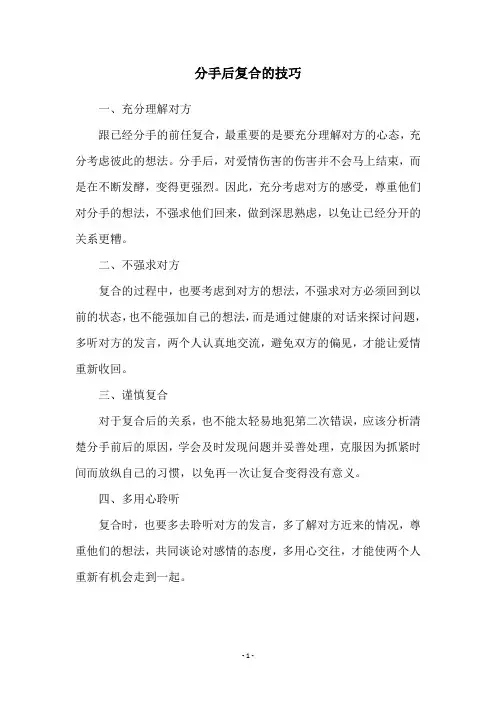 分手后复合的技巧

一、充分理解对方

跟已经分手的前任复合，最重要的是要充分理解对方的心态，充分考虑彼此的想法。分手后，对爱情伤害的伤害并不会马上结束，而是在不断发酵，变得更强烈。因此，充分考虑对方的感受，尊重他们对分手的想法，不强求他们回来，做到深思熟虑，以免让已经分开的关系更糟。

二、不强求对方

复合的过程中，也要考虑到对方的想法，不强求对方必须回到以前的状态，也不能强加自己的想法，而是通过健康的对话来探讨问题，多听对方的发言，两个人认真地交流，避免双方的偏见，才能让爱情重新收回。

三、谨慎复合

对于复合后的关系，也不能太轻易地犯第二次错误，应该分析清楚分手前后的原因，学会及时发现问题并妥善处理，克服因为抓紧时间而放纵自己的习惯，以免再一次让复合变得没有意义。

四、多用心聆听

复合时，也要多去聆听对方的发言，多了解对方近来的情况，尊重他们的想法，共同谈论对感情的态度，多用心交往，才能使两个人重新有机会走到一起。

- 1 -